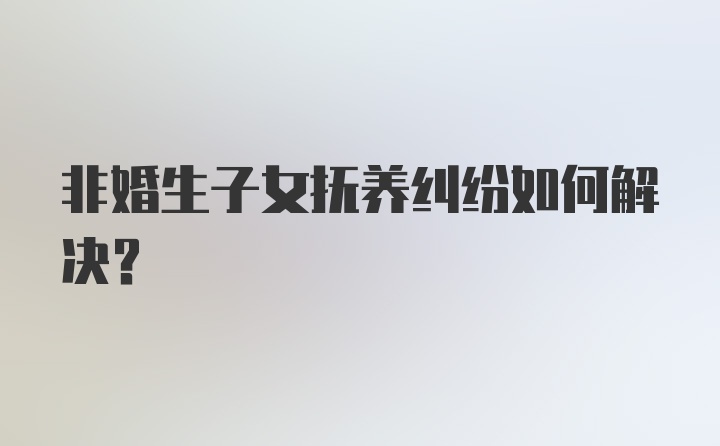 非婚生子女抚养纠纷如何解决?